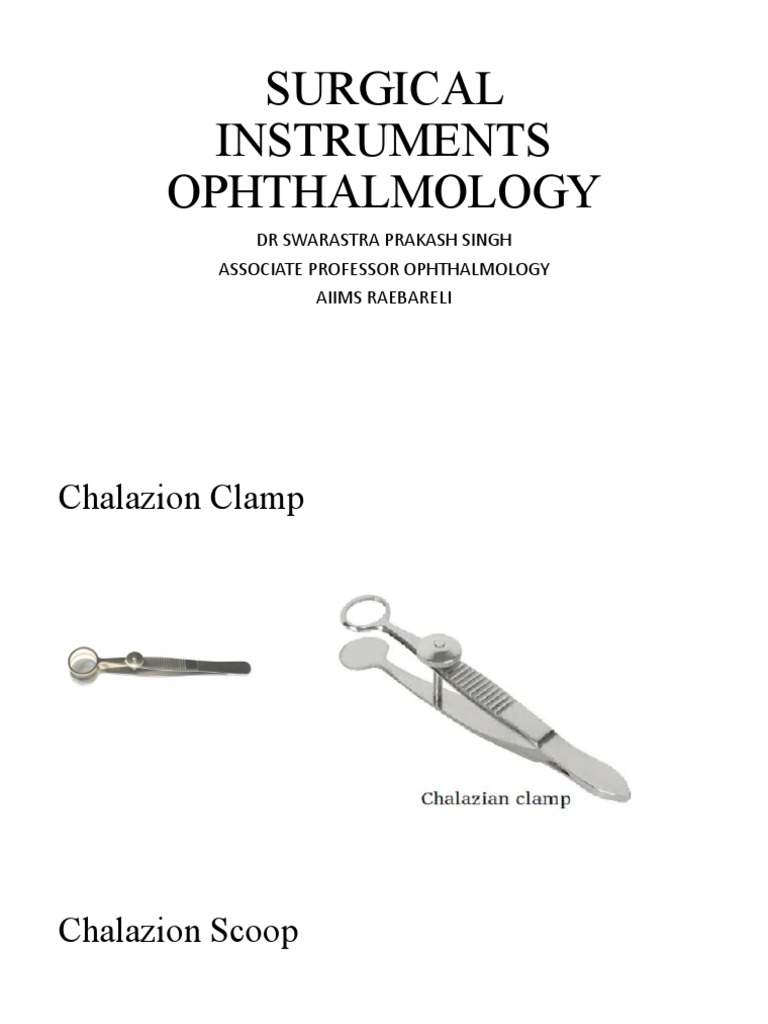 SURGICAL INSTRUMENTS OPHTHALMOLOGY

DR SWARASTRA PRAKASH SINGH
ASSOCIATE PROFESSOR OPHTHALMOLOGY
AIIMS RAEBARELI

Chalazion Clamp

Chalazian clamp

Chalazion Scoop